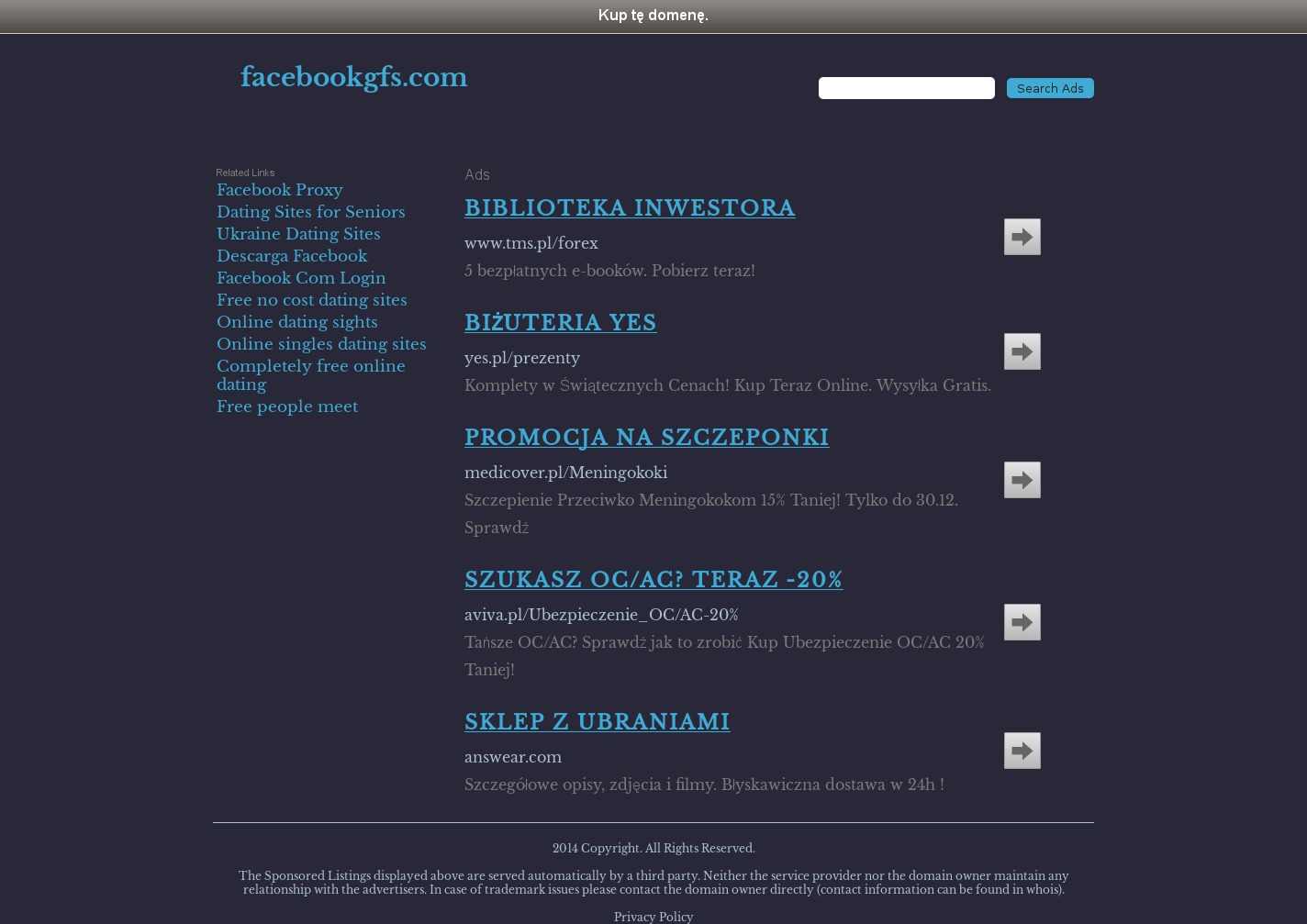 Kup tę domenę.

facebookgfs.com

Search Ads

Related Links

Facebook Proxy
Dating Sites for Seniors
Ukraine Dating Sites
Descarga Facebook
Facebook Com Login
Free no cost dating sites
Online dating sights
Online singles dating sites
Completely free online dating
Free people meet

Ads

BIBLIOTEKA INWESTORA
www.tms.pl/forex
5 bezpłatnych e-booków. Pobierz teraz!

BIŻUTERIA YES
yes.pl/prezenty
Komplety w Świątecznych Cenach! Kup Teraz Online. Wysyłka Gratis.

PROMOCJA NA SZCZEPONKI
medicover.pl/Meningokoki
Szczepienie Przeciwko Meningokokom 15% Taniej! Tylko do 30.12. Sprawdź

SZUKASZ OC/AC? TERAZ -20%
aviva.pl/Ubezpieczenie_OC/AC-20%
Tańsze OC/AC? Sprawdź jak to zrobić Kup Ubezpieczenie OC/AC 20% Taniej!

SKLEP Z UBRANIAMI
answear.com
Szczegółowe opisy, zdjęcia i filmy. Błyskawiczna dostawa w 24h !

2014 Copyright. All Rights Reserved.

The Sponsored Listings displayed above are served automatically by a third party. Neither the service provider nor the domain owner maintain any relationship with the advertisers. In case of trademark issues please contact the domain owner directly (contact information can be found in whois).

Privacy Policy